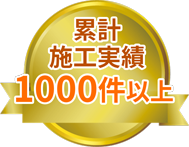 累計
施工実績
1000件以上